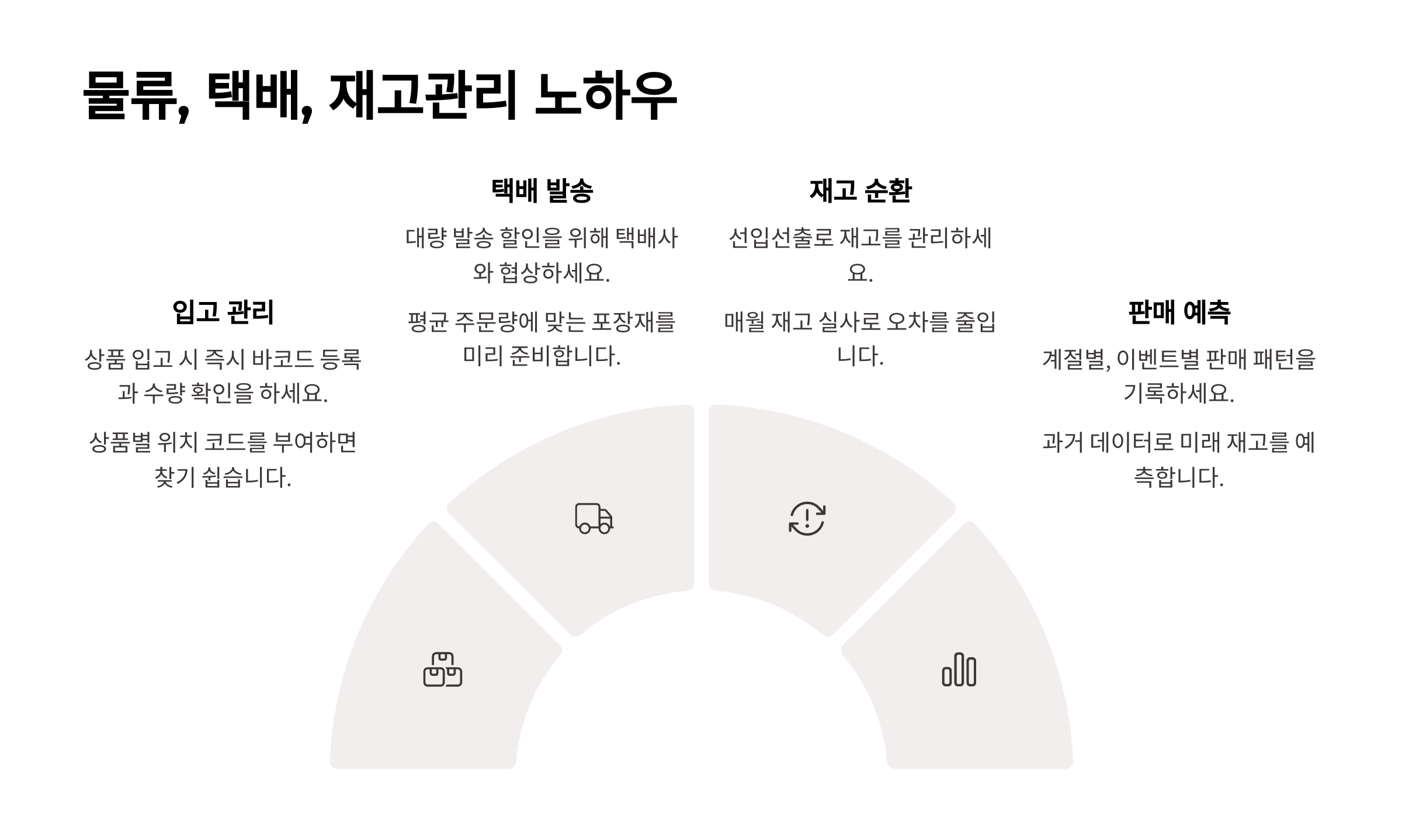 물류, 택배, 재고관리 노하우

입고 관리

상품 입고 시 즉시 바코드 등록과 수량 확인을 하세요.

상품별 위치 코드를 부여하면 찾기 쉽습니다.

택배 발송

대량 발송 할인을 위해 택배사와 협상하세요.

평균 주문량에 맞는 포장재를 미리 준비합니다.

재고 순환

선입선출로 재고를 관리하세요.

매월 재고 실사로 오차를 줄입니다.

판매 예측

계절별, 이벤트별 판매 패턴을 기록하세요.

과거 데이터로 미래 재고를 예측합니다.